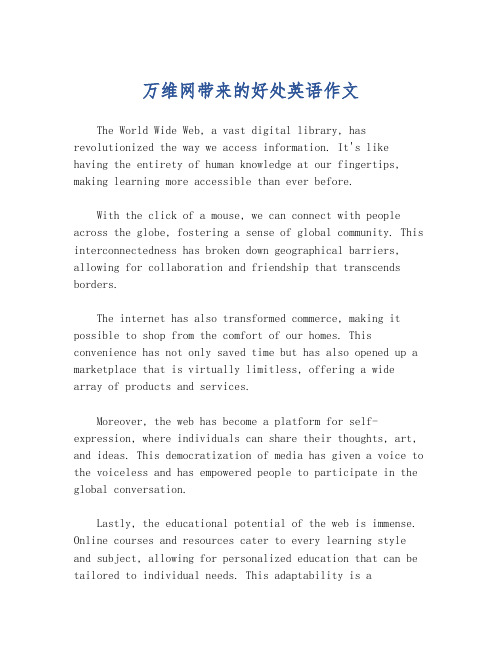 万维网带来的好处英语作文

The World Wide Web, a vast digital library, has revolutionized the way we access information. It's like having the entirety of human knowledge at our fingertips, making learning more accessible than ever before.

With the click of a mouse, we can connect with people across the globe, fostering a sense of global community. This interconnectedness has broken down geographical barriers, allowing for collaboration and friendship that transcends borders.

The internet has also transformed commerce, making it possible to shop from the comfort of our homes. This convenience has not only saved time but has also opened up a marketplace that is virtually limitless, offering a wide array of products and services.

Moreover, the web has become a platform for self-expression, where individuals can share their thoughts, art, and ideas. This democratization of media has given a voice to the voiceless and has empowered people to participate in the global conversation.

Lastly, the educational potential of the web is immense. Online courses and resources cater to every learning style and subject, allowing for personalized education that can be tailored to individual needs. This adaptability is a